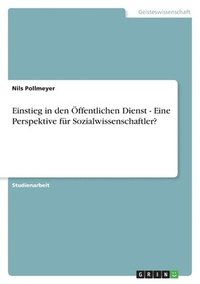 Geisteswissenschaft

Nils Pollmeyer

Einstieg in den Öffentlichen Dienst - Eine Perspektive für Sozialwissenschaftler?

Studienarbeit

GRIN